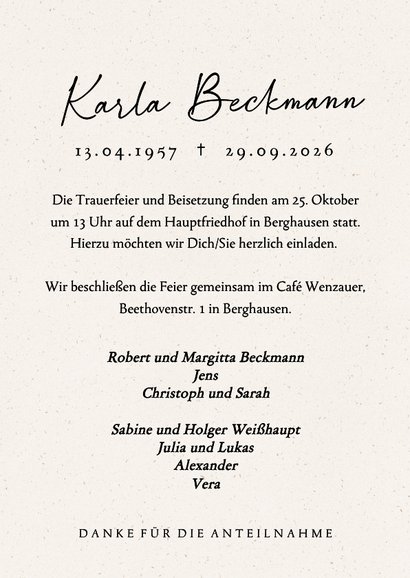 Karla Beckmann

13.04.1957 † 29.09.2026

Die Trauerfeier und Beisetzung finden am 25. Oktober um 13 Uhr auf dem Hauptfriedhof in Berghausen statt. Hierzu möchten wir Dich/Sie herzlich einladen.

Wir beschließen die Feier gemeinsam im Café Wenzauer, Beethovenstr. 1 in Berghausen.

Robert und Margitta Beckmann
Jens
Christoph und Sarah

Sabine und Holger Weißhaupt
Julia und Lukas
Alexander
Vera

DANKE FÜR DIE ANTEILNAHME